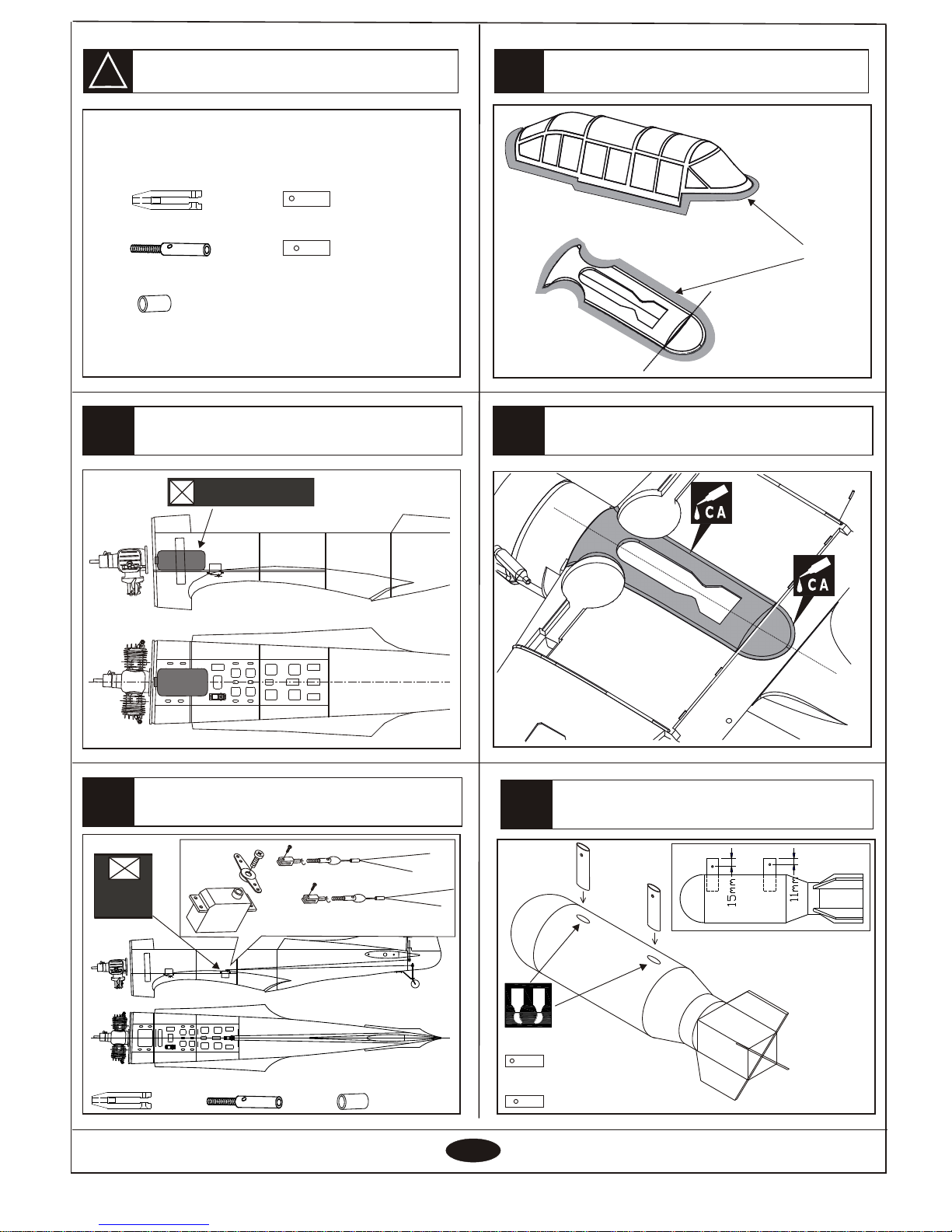 CA

CA

15mm

11mm